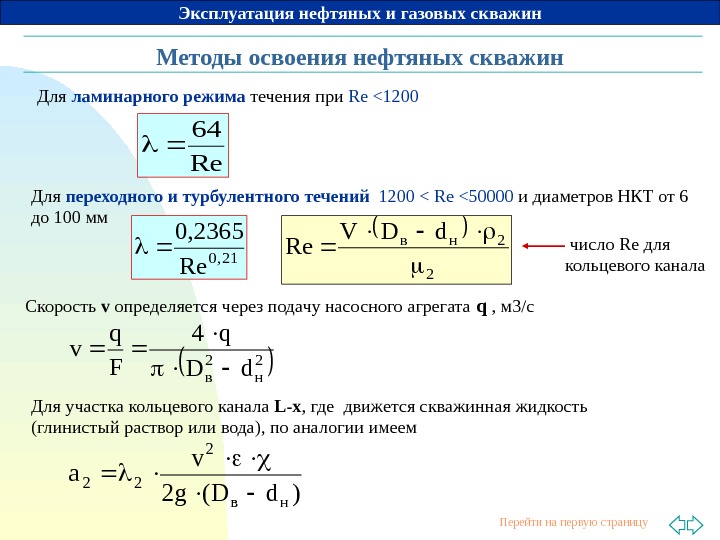 Эксплуатация нефтяных и газовых скважин

Методы освоения нефтяных скважин

Для ламинарного режима течения при Re <1200

$\lambda = \frac{64}{Re}$

Для переходного и турбулентного течений 1200 < Re <50000 и диаметров НКТ от 6 до 100 мм

$\lambda = \frac{0,2365}{Re^{0,21}}$

$Re = \frac{V \cdot (D_в - d_н) \cdot \rho_2}{\mu_2}$

число Re для кольцевого канала

Скорость v определяется через подачу насосного агрегата q , м3/с

$v = \frac{q}{F} = \frac{4 \cdot q}{\pi \cdot (D_в^2 - d_н^2)}$

Для участка кольцевого канала L-x, где движется скважинная жидкость (глинистый раствор или вода), по аналогии имеем

$a_2 = \lambda_2 \cdot \frac{v^2 \cdot \varepsilon \cdot \chi}{2g \cdot (D_в - d_н)}$

Перейти на первую страницу